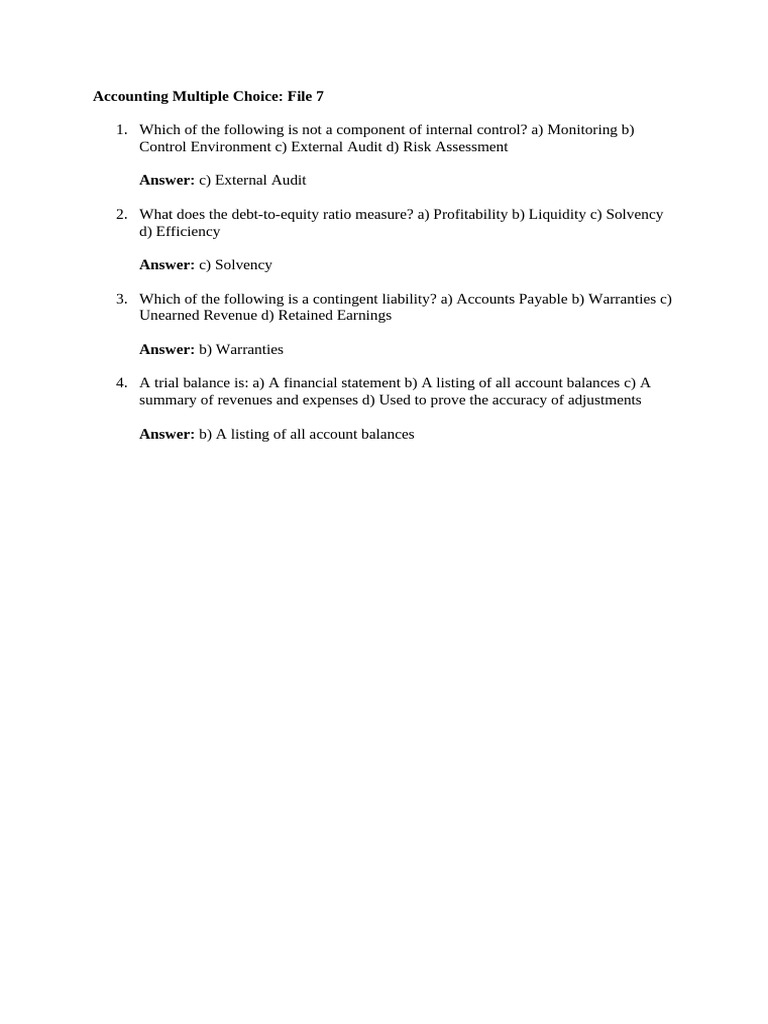 Accounting Multiple Choice: File 7

1. Which of the following is not a component of internal control? a) Monitoring b) Control Environment c) External Audit d) Risk Assessment

Answer: c) External Audit

2. What does the debt-to-equity ratio measure? a) Profitability b) Liquidity c) Solvency d) Efficiency

Answer: c) Solvency

3. Which of the following is a contingent liability? a) Accounts Payable b) Warranties c) Unearned Revenue d) Retained Earnings

Answer: b) Warranties

4. A trial balance is: a) A financial statement b) A listing of all account balances c) A summary of revenues and expenses d) Used to prove the accuracy of adjustments

Answer: b) A listing of all account balances